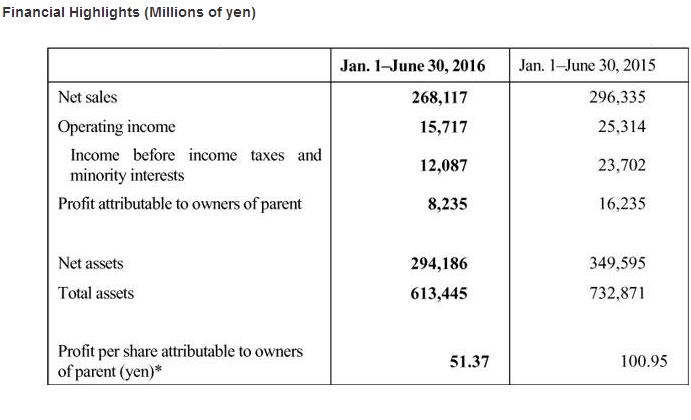 Financial Highlights (Millions of yen)

| | Jan. 1–June 30, 2016 | Jan. 1–June 30, 2015 |
|---|---|---|
| Net sales | 268,117 | 296,335 |
| Operating income | 15,717 | 25,314 |
| Income before income taxes and minority interests | 12,087 | 23,702 |
| Profit attributable to owners of parent | 8,235 | 16,235 |
| Net assets | 294,186 | 349,595 |
| Total assets | 613,445 | 732,871 |
| Profit per share attributable to owners of parent (yen)* | 51.37 | 100.95 |